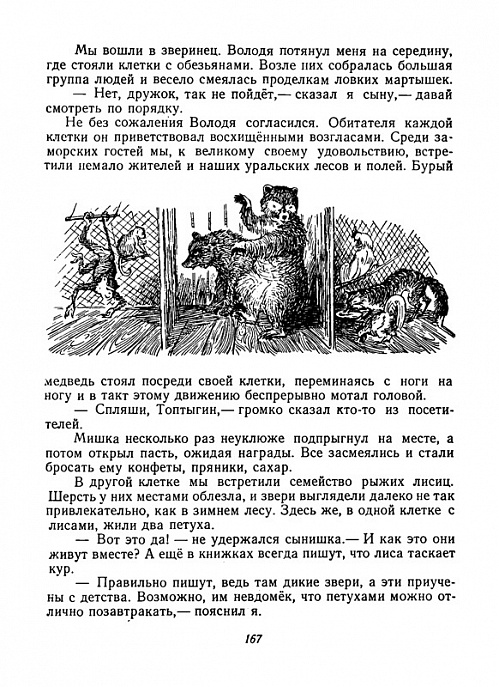 Мы вошли в зверинец. Володя потянул меня на середину, где стояли клетки с обезьянами. Возле них собралась большая группа людей и весело смеялась проделкам ловких мартышек.

— Нет, дружок, так не пойдёт,— сказал я сыну,— давай смотреть по порядку.

Не без сожаления Володя согласился. Обитателя каждой клетки он приветствовал восхищёнными возгласами. Среди заморских гостей мы, к великому своему удовольствию, встретили немало жителей и наших уральских лесов и полей. Бурый медведь стоял посреди своей клетки, переминаясь с ноги на ногу и в такт этому движению беспрерывно мотал головой.

— Спляши, Топтыгин,— громко сказал кто-то из посетителей.

Мишка несколько раз неуклюже подпрыгнул на месте, а потом открыл пасть, ожидая награды. Все засмеялись и стали бросать ему конфеты, пряники, сахар.

В другой клетке мы встретили семейство рыжих лисиц. Шерсть у них местами облезла, и звери выглядели далеко не так привлекательно, как в зимнем лесу. Здесь же, в одной клетке с лисами, жили два петуха.

— Вот это да! — не удержался сынишка.— И как это они живут вместе? А ещё в книжках всегда пишут, что лиса таскает кур.

— Правильно пишут, ведь там дикие звери, а эти приучены с детства. Возможно, им невдомёк, что петухами можно отлично позавтракать,— пояснил я.

167